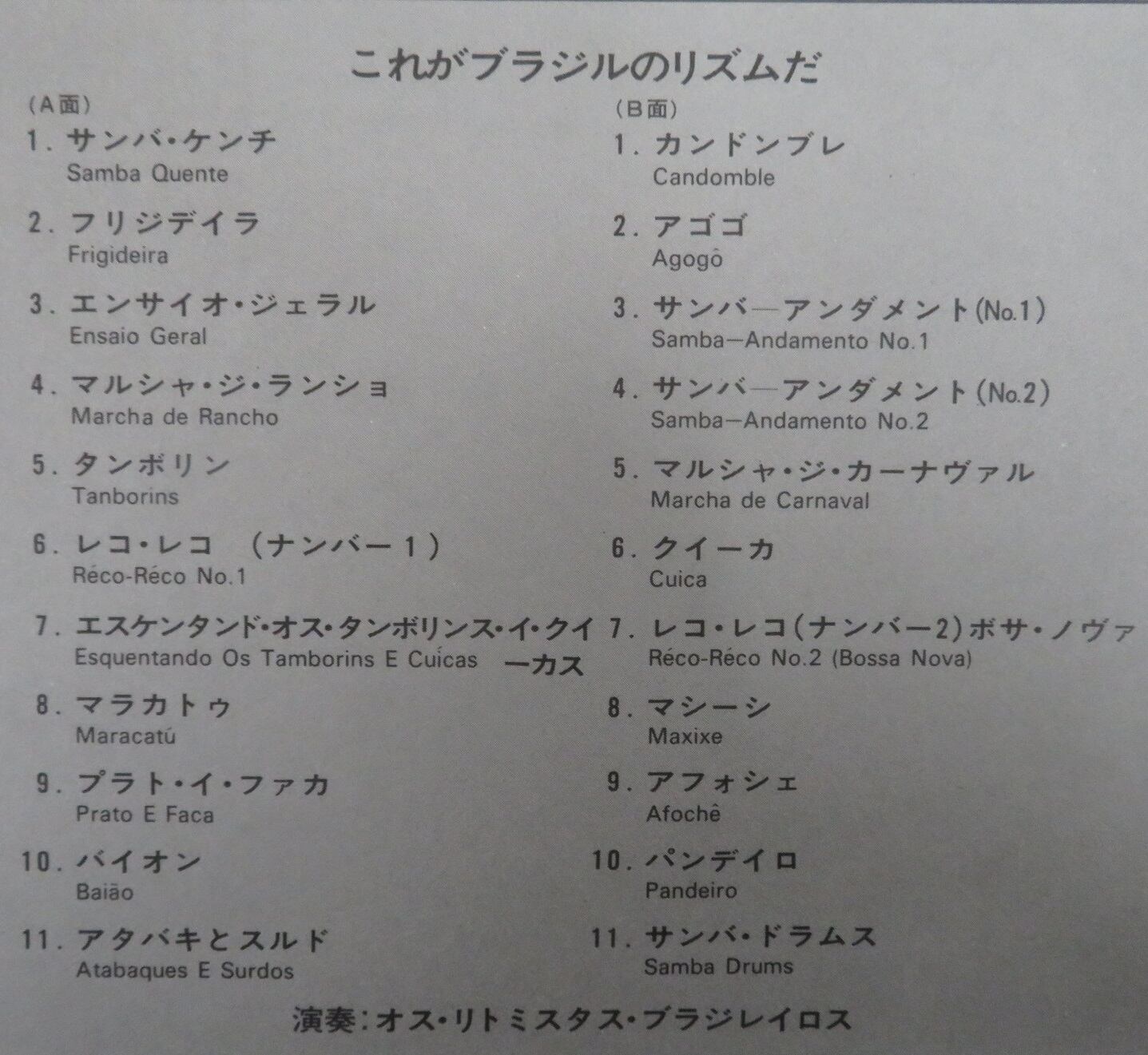 これがブラジルのリズムだ

(A面)

1.サンバ・ケンチ
Samba Quente

2.フリジデイラ
Frigideira

3.エンサイオ・ジェラル
Ensaio Geral

4.マルシャ・ジ・ランショ
Marcha de Rancho

5.タンボリン
Tanborins

6.レコ・レコ (ナンバー1)
Réco-Réco No.1

7.エスケンタンド・オス・タンボリンス・イ・クイーカス
Esquentando Os Tamborins E Cuícas

8.マラカトゥ
Maracatú

9.プラト・イ・ファカ
Prato E Faca

10.バイオン
Baião

11.アタバキとスルド
Atabaques E Surdos

(B面)

1.カンドンブレ
Candomble

2.アゴゴ
Agogô

3.サンバ—アンダメント(No.1)
Samba—Andamento No.1

4.サンバ—アンダメント(No.2)
Samba—Andamento No.2

5.マルシャ・ジ・カーナヴァル
Marcha de Carnaval

6.クイーカ
Cuica

7.レコ・レコ(ナンバー2)ボサ・ノヴァ
Réco-Réco No.2 (Bossa Nova)

8.マシーシ
Maxixe

9.アフォシェ
Afochê

10.パンデイロ
Pandeiro

11.サンバ・ドラムス
Samba Drums

演奏:オス・リトミスタス・ブラジレイロス